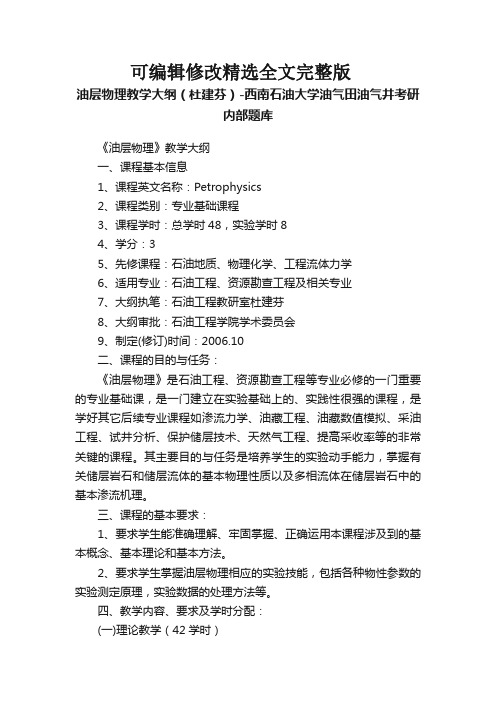 可编辑修改精选全文完整版

油层物理教学大纲（杜建芬）-西南石油大学油气田油气井考研内部题库

《油层物理》教学大纲

一、课程基本信息

1、课程英文名称：Petrophysics

2、课程类别：专业基础课程

3、课程学时：总学时 48，实验学时 8

4、学分：3

5、先修课程：石油地质、物理化学、工程流体力学

6、适用专业：石油工程、资源勘查工程及相关专业

7、大纲执笔：石油工程教研室杜建芬

8、大纲审批：石油工程学院学术委员会

9、制定(修订)时间：2006.10

二、课程的目的与任务：

《油层物理》是石油工程、资源勘查工程等专业必修的一门重要的专业基础课，是一门建立在实验基础上的、实践性很强的课程，是学好其它后续专业课程如渗流力学、油藏工程、油藏数值模拟、采油工程、试井分析、保护储层技术、天然气工程、提高采收率等的非常关键的课程。其主要目的与任务是培养学生的实验动手能力，掌握有关储层岩石和储层流体的基本物理性质以及多相流体在储层岩石中的基本渗流机理。

三、课程的基本要求：

1、要求学生能准确理解、牢固掌握、正确运用本课程涉及到的基本概念、基本理论和基本方法。

2、要求学生掌握油层物理相应的实验技能，包括各种物性参数的实验测定原理，实验数据的处理方法等。

四、教学内容、要求及学时分配：

(一)理论教学（42 学时）